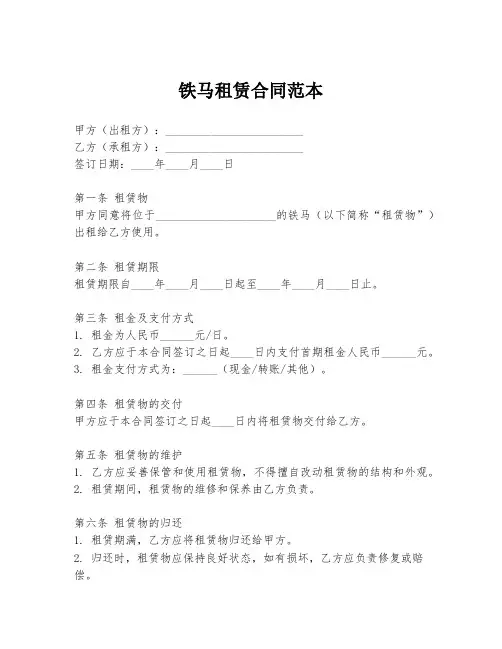 铁马租赁合同范本

甲方（出租方）：________________________
乙方（承租方）：________________________
签订日期：____年____月____日

第一条 租赁物
甲方同意将位于______________________的铁马（以下简称“租赁物”）出租给乙方使用。

第二条 租赁期限
租赁期限自____年____月____日起至____年____月____日止。

第三条 租金及支付方式
1. 租金为人民币______元/日。
2. 乙方应于本合同签订之日起____日内支付首期租金人民币______元。
3. 租金支付方式为：______（现金/转账/其他）。

第四条 租赁物的交付
甲方应于本合同签订之日起____日内将租赁物交付给乙方。

第五条 租赁物的维护
1. 乙方应妥善保管和使用租赁物，不得擅自改动租赁物的结构和外观。
2. 租赁期间，租赁物的维修和保养由乙方负责。

第六条 租赁物的归还
1. 租赁期满，乙方应将租赁物归还给甲方。
2. 归还时，租赁物应保持良好状态，如有损坏，乙方应负责修复或赔偿。